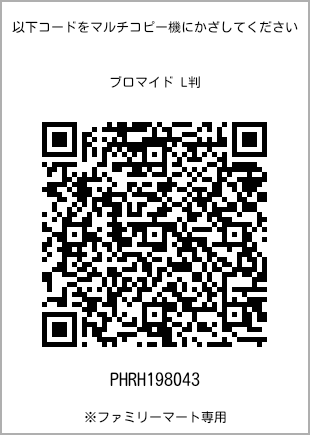 以下コードをマルチコピー機にかざしてください

ブロマイド L判

PHRH198043

※ファミリーマート専用